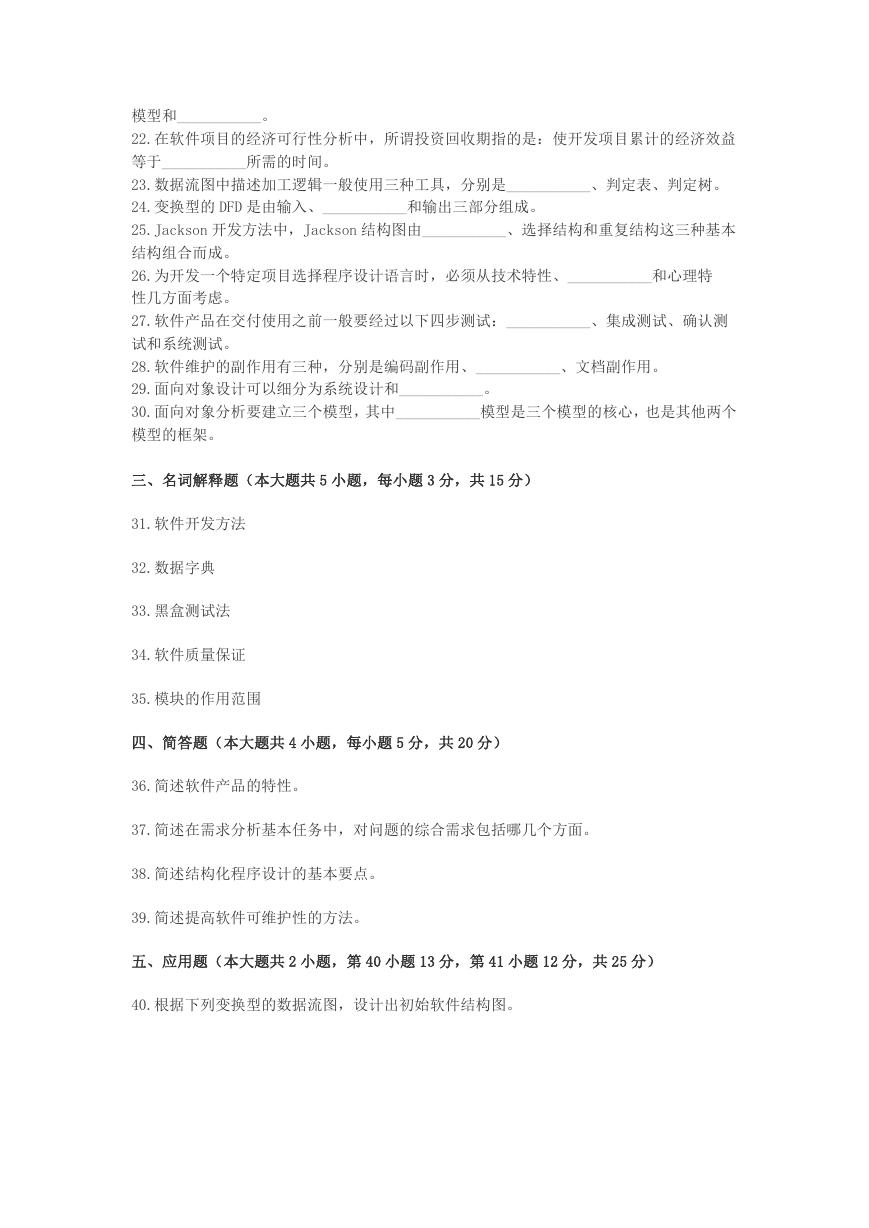 模型和___________。
22.在软件项目的经济可行性分析中，所谓投资回收期指的是：使开发项目累计的经济效益等于___________所需的时间。
23.数据流图中描述加工逻辑一般使用三种工具，分别是___________、判定表、判定树。
24.变换型的 DFD 是由输入、___________和输出三部分组成。
25.Jackson 开发方法中，Jackson 结构图由___________、选择结构和重复结构这三种基本结构组合而成。
26.为开发一个特定项目选择程序设计语言时，必须从技术特性、___________和心理特性几方面考虑。
27.软件产品在交付使用之前一般要经过以下四步测试：___________、集成测试、确认测试和系统测试。
28.软件维护的副作用有三种，分别是编码副作用、___________、文档副作用。
29.面向对象设计可以细分为系统设计和___________。
30.面向对象分析要建立三个模型，其中___________模型是三个模型的核心，也是其他两个模型的框架。

三、名词解释题（本大题共 5 小题，每小题 3 分，共 15 分）

31.软件开发方法

32.数据字典

33.黑盒测试法

34.软件质量保证

35.模块的作用范围

四、简答题（本大题共 4 小题，每小题 5 分，共 20 分）

36.简述软件产品的特性。

37.简述在需求分析基本任务中，对问题的综合需求包括哪几个方面。

38.简述结构化程序设计的基本要点。

39.简述提高软件可维护性的方法。

五、应用题（本大题共 2 小题，第 40 小题 13 分，第 41 小题 12 分，共 25 分）

40.根据下列变换型的数据流图，设计出初始软件结构图。